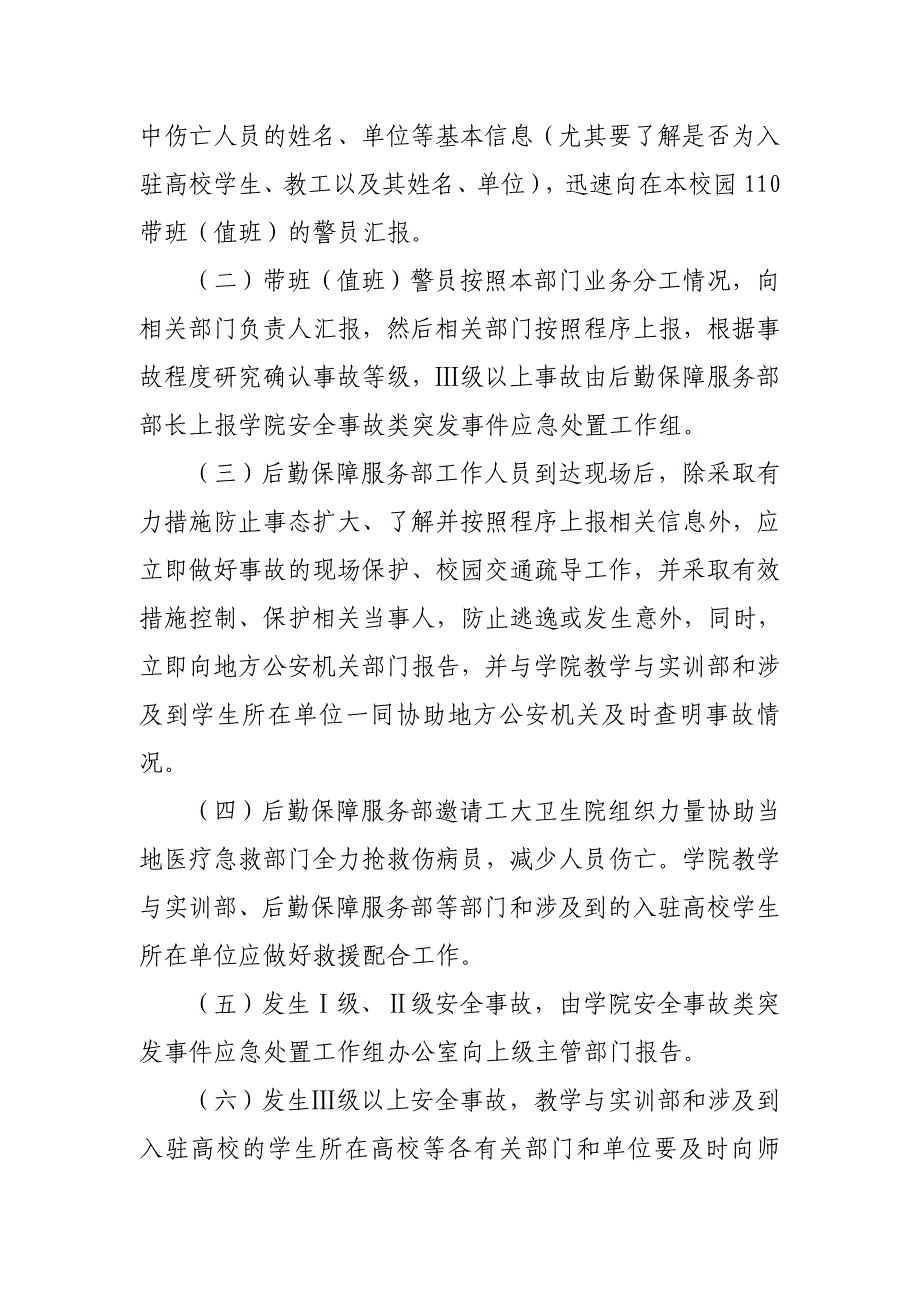 中伤亡人员的姓名、单位等基本信息（尤其要了解是否为入驻高校学生、教工以及其姓名、单位），迅速向在本校园110带班（值班）的警员汇报。

（二）带班（值班）警员按照本部门业务分工情况，向相关部门负责人汇报，然后相关部门按照程序上报，根据事故程度研究确认事故等级，Ⅲ级以上事故由后勤保障服务部部长上报学院安全事故类突发事件应急处置工作组。

（三）后勤保障服务部工作人员到达现场后，除采取有力措施防止事态扩大、了解并按照程序上报相关信息外，应立即做好事故的现场保护、校园交通疏导工作，并采取有效措施控制、保护相关当事人，防止逃逸或发生意外，同时，立即向地方公安机关部门报告，并与学院教学与实训部和涉及到学生所在单位一同协助地方公安机关及时查明事故情况。

（四）后勤保障服务部邀请工大卫生院组织力量协助当地医疗急救部门全力抢救伤病员，减少人员伤亡。学院教学与实训部、后勤保障服务部等部门和涉及到的入驻高校学生所在单位应做好救援配合工作。

（五）发生Ⅰ级、Ⅱ级安全事故，由学院安全事故类突发事件应急处置工作组办公室向上级主管部门报告。

（六）发生Ⅲ级以上安全事故，教学与实训部和涉及到入驻高校的学生所在高校等各有关部门和单位要及时向师